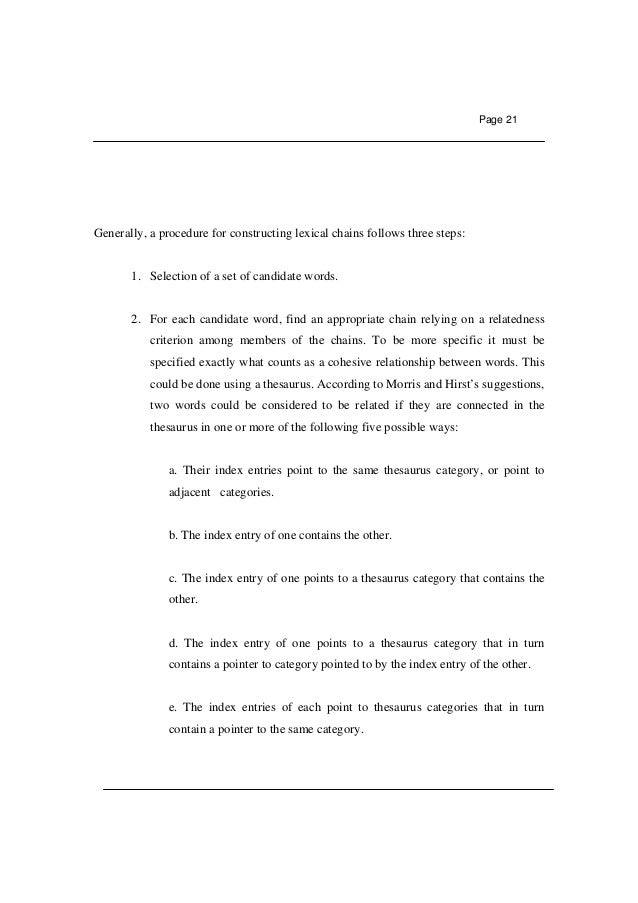 Page 21

Generally, a procedure for constructing lexical chains follows three steps:

1. Selection of a set of candidate words.

2. For each candidate word, find an appropriate chain relying on a relatedness criterion among members of the chains. To be more specific it must be specified exactly what counts as a cohesive relationship between words. This could be done using a thesaurus. According to Morris and Hirst's suggestions, two words could be considered to be related if they are connected in the thesaurus in one or more of the following five possible ways:

a. Their index entries point to the same thesaurus category, or point to adjacent categories.

b. The index entry of one contains the other.

c. The index entry of one points to a thesaurus category that contains the other.

d. The index entry of one points to a thesaurus category that in turn contains a pointer to category pointed to by the index entry of the other.

e. The index entries of each point to thesaurus categories that in turn contain a pointer to the same category.